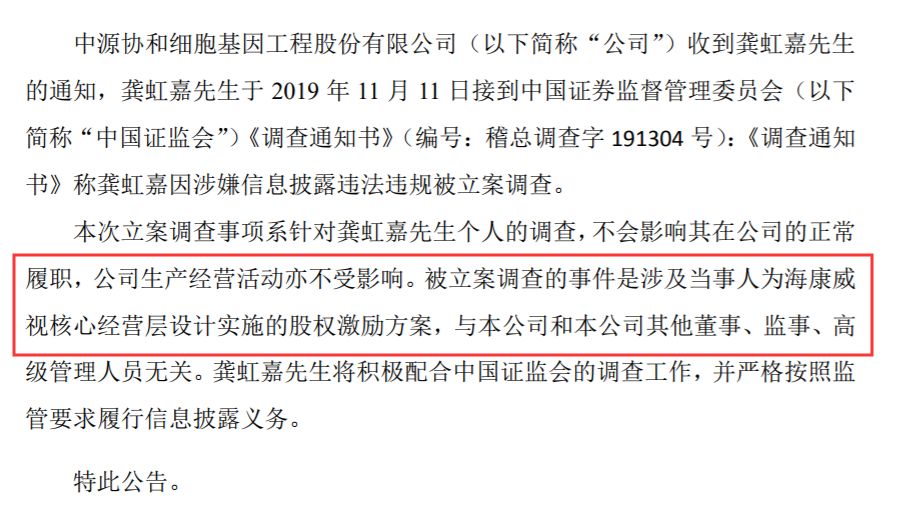 中源协和细胞基因工程股份有限公司（以下简称“公司”）收到龚虹嘉先生的通知，龚虹嘉先生于 2019 年 11 月 11 日接到中国证券监督管理委员会（以下简称“中国证监会”）《调查通知书》（编号：稽总调查字 191304 号）：《调查通知书》称龚虹嘉因涉嫌信息披露违法违规被立案调查。

本次立案调查事项系针对龚虹嘉先生个人的调查，不会影响其在公司的正常履职，公司生产经营活动亦不受影响。被立案调查的事件是涉及当事人为海康威视核心经营层设计实施的股权激励方案，与本公司和本公司其他董事、监事、高级管理人员无关。龚虹嘉先生将积极配合中国证监会的调查工作，并严格按照监管要求履行信息披露义务。

特此公告。